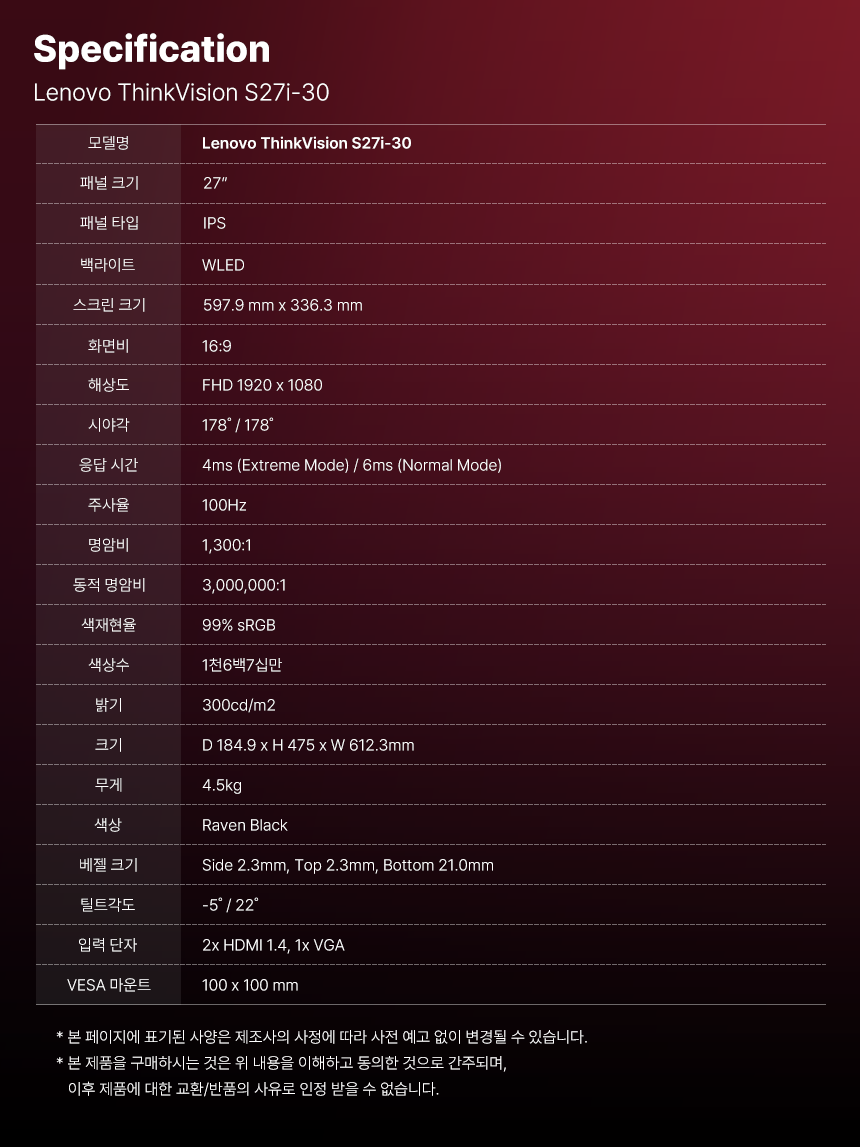 Specification

Lenovo ThinkVision S27i-30

| 모델명 | Lenovo ThinkVision S27i-30 |
|---|---|
| 패널 크기 | 27" |
| 패널 타입 | IPS |
| 백라이트 | WLED |
| 스크린 크기 | 597.9 mm x 336.3 mm |
| 화면비 | 16:9 |
| 해상도 | FHD 1920 x 1080 |
| 시야각 | 178° / 178° |
| 응답 시간 | 4ms (Extreme Mode) / 6ms (Normal Mode) |
| 주사율 | 100Hz |
| 명암비 | 1,300:1 |
| 동적 명암비 | 3,000,000:1 |
| 색재현율 | 99% sRGB |
| 색상수 | 1천6백7십만 |
| 밝기 | 300cd/m2 |
| 크기 | D 184.9 x H 475 x W 612.3mm |
| 무게 | 4.5kg |
| 색상 | Raven Black |
| 베젤 크기 | Side 2.3mm, Top 2.3mm, Bottom 21.0mm |
| 틸트각도 | -5° / 22° |
| 입력 단자 | 2x HDMI 1.4, 1x VGA |
| VESA 마운트 | 100 x 100 mm |

* 본 페이지에 표기된 사양은 제조사의 사정에 따라 사전 예고 없이 변경될 수 있습니다.
* 본 제품을 구매하시는 것은 위 내용을 이해하고 동의한 것으로 간주되며, 이후 제품에 대한 교환/반품의 사유로 인정 받을 수 없습니다.